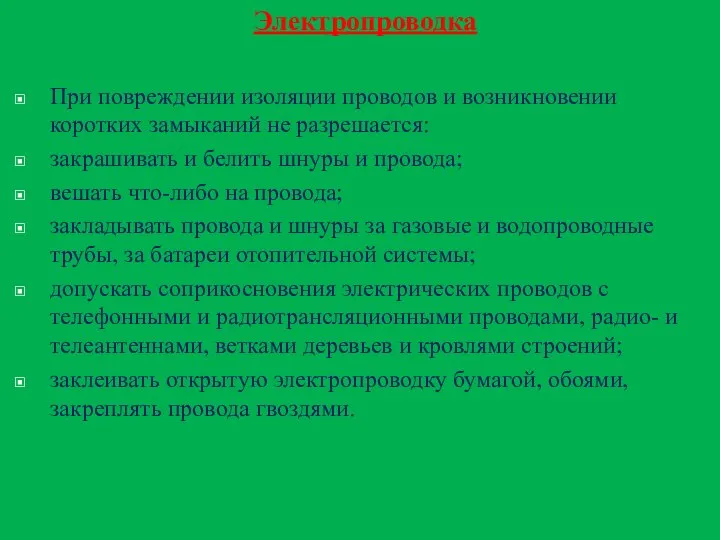 Электропроводка

При повреждении изоляции проводов и возникновении коротких замыканий не разрешается:

закрашивать и белить шнуры и провода;

вешать что-либо на провода;

закладывать провода и шнуры за газовые и водопроводные трубы, за батареи отопительной системы;

допускать соприкосновения электрических проводов с телефонными и радиотрансляционными проводами, радио- и телеантеннами, ветками деревьев и кровлями строений;

заклеивать открытую электропроводку бумагой, обоями, закреплять провода гвоздями.